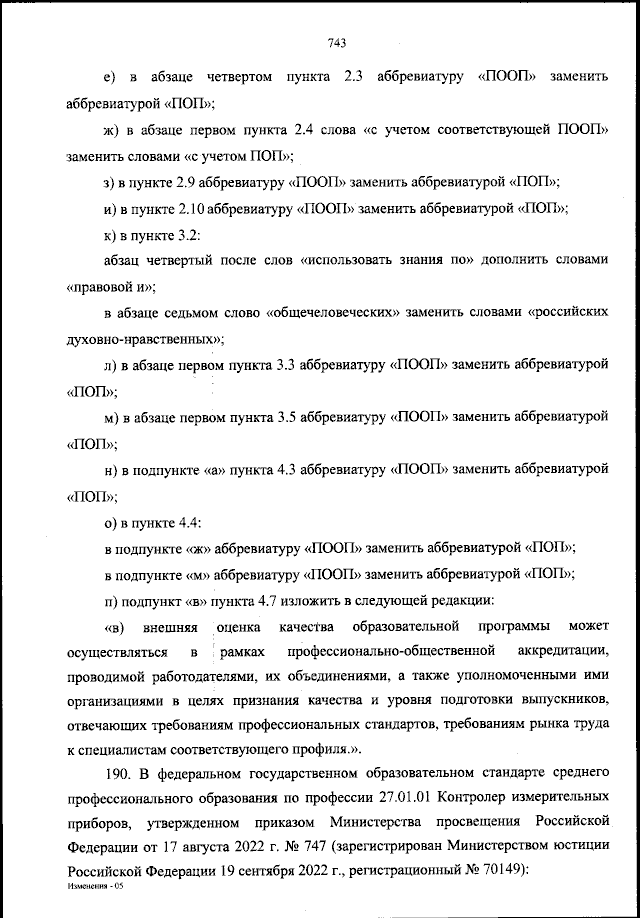 743

е) в абзаце четвертом пункта 2.3 аббревиатуру «ПООП» заменить аббревиатурой «ПОП»;

ж) в абзаце первом пункта 2.4 слова «с учетом соответствующей ПООП» заменить словами «с учетом ПОП»;

з) в пункте 2.9 аббревиатуру «ПООП» заменить аббревиатурой «ПОП»;

и) в пункте 2.10 аббревиатуру «ПООП» заменить аббревиатурой «ПОП»;

к) в пункте 3.2:

абзац четвертый после слов «использовать знания по» дополнить словами «правовой и»;

в абзаце седьмом слово «общечеловеческих» заменить словами «российских духовно-нравственных»;

л) в абзаце первом пункта 3.3 аббревиатуру «ПООП» заменить аббревиатурой «ПОП»;

м) в абзаце первом пункта 3.5 аббревиатуру «ПООП» заменить аббревиатурой «ПОП»;

н) в подпункте «а» пункта 4.3 аббревиатуру «ПООП» заменить аббревиатурой «ПОП»;

о) в пункте 4.4:

в подпункте «ж» аббревиатуру «ПООП» заменить аббревиатурой «ПОП»;

в подпункте «м» аббревиатуру «ПООП» заменить аббревиатурой «ПОП»;

п) подпункт «в» пункта 4.7 изложить в следующей редакции:

«в) внешняя оценка качества образовательной программы может осуществляться в рамках профессионально-общественной аккредитации, проводимой работодателями, их объединениями, а также уполномоченными ими организациями в целях признания качества и уровня подготовки выпускников, отвечающих требованиям профессиональных стандартов, требованиям рынка труда к специалистам соответствующего профиля.».

190. В федеральном государственном образовательном стандарте среднего профессионального образования по профессии 27.01.01 Контролер измерительных приборов, утвержденном приказом Министерства просвещения Российской Федерации от 17 августа 2022 г. № 747 (зарегистрирован Министерством юстиции Российской Федерации 19 сентября 2022 г., регистрационный № 70149):

Изменения - 05